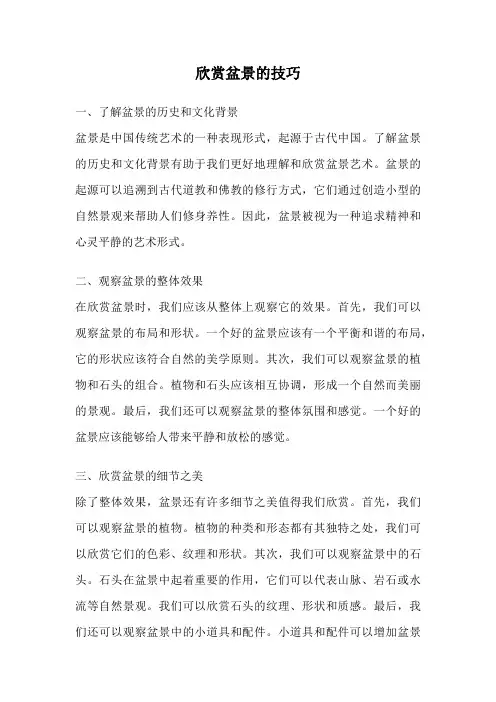 欣赏盆景的技巧

一、了解盆景的历史和文化背景

盆景是中国传统艺术的一种表现形式，起源于古代中国。了解盆景的历史和文化背景有助于我们更好地理解和欣赏盆景艺术。盆景的起源可以追溯到古代道教和佛教的修行方式，它们通过创造小型的自然景观来帮助人们修身养性。因此，盆景被视为一种追求精神和心灵平静的艺术形式。

二、观察盆景的整体效果

在欣赏盆景时，我们应该从整体上观察它的效果。首先，我们可以观察盆景的布局和形状。一个好的盆景应该有一个平衡和谐的布局，它的形状应该符合自然的美学原则。其次，我们可以观察盆景的植物和石头的组合。植物和石头应该相互协调，形成一个自然而美丽的景观。最后，我们还可以观察盆景的整体氛围和感觉。一个好的盆景应该能够给人带来平静和放松的感觉。

三、欣赏盆景的细节之美

除了整体效果，盆景还有许多细节之美值得我们欣赏。首先，我们可以观察盆景的植物。植物的种类和形态都有其独特之处，我们可以欣赏它们的色彩、纹理和形状。其次，我们可以观察盆景中的石头。石头在盆景中起着重要的作用，它们可以代表山脉、岩石或水流等自然景观。我们可以欣赏石头的纹理、形状和质感。最后，我们还可以观察盆景中的小道具和配件。小道具和配件可以增加盆景